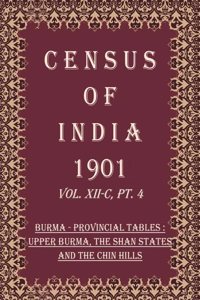 CENSUS
OF
INDIA
1901
VOL. XII-C, PT. 4

BURMA - PROVINCIAL TABLES : UPPER BURMA, THE SHAN STATES AND THE CHIN HILLS